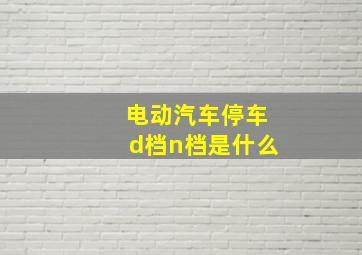 电动汽车停车
d档n档是什么